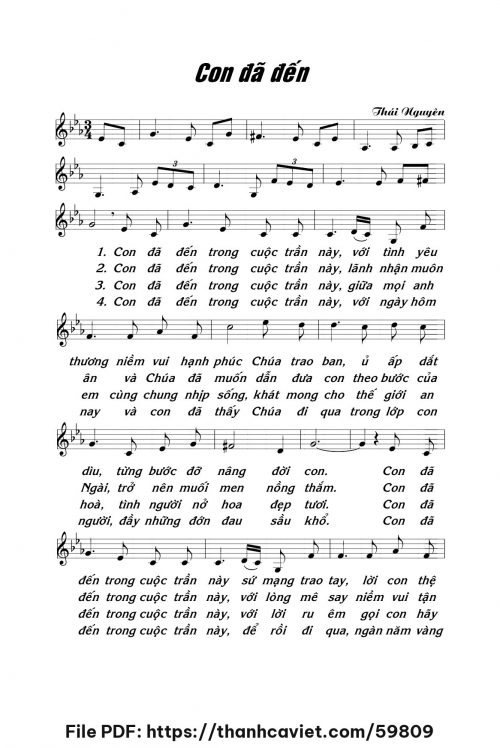 Con đã đến

Thái Nguyên

1. Con đã đến trong cuộc trần này, với tình yêu
2. Con đã đến trong cuộc trần này, lãnh nhận muôn
3. Con đã đến trong cuộc trần này, giữa mọi anh
4. Con đã đến trong cuộc trần này, với ngày hôm

thương niềm vui hạnh phúc Chúa trao ban, ủ ấp dắt
ân và Chúa đã muốn dẫn đưa con theo bước của
em cùng chung nhịp sống, khát mong cho thế giới an
nay và con đã thấy Chúa đi qua trong lớp con

dìu, từng bước đỡ nâng đời con. Con đã
Ngài, trở nên muối men nồng thắm. Con đã
hoà, tình người nở hoa đẹp tươi. Con đã
người, đầy những đớn đau sầu khổ. Con đã

đến trong cuộc trần này sứ mạng trao tay, lời con thệ
đến trong cuộc trần này, với lòng mê say niềm vui tận
đến trong cuộc trần này, với lời ru êm gọi con hãy
đến trong cuộc trần này, để rồi đi qua, ngàn năm vàng

File PDF: https://thanhcaviet.com/59809